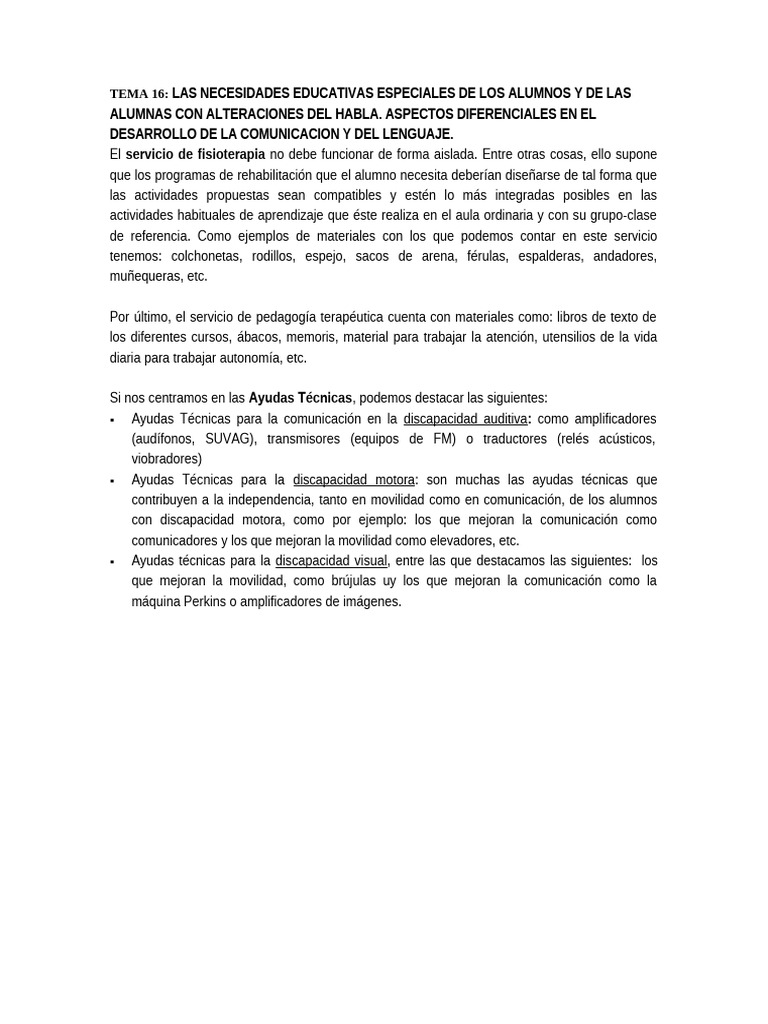 TEMA 16: LAS NECESIDADES EDUCATIVAS ESPECIALES DE LOS ALUMNOS Y DE LAS ALUMNAS CON ALTERACIONES DEL HABLA. ASPECTOS DIFERENCIALES EN EL DESARROLLO DE LA COMUNICACION Y DEL LENGUAJE.
El servicio de fisioterapia no debe funcionar de forma aislada. Entre otras cosas, ello supone que los programas de rehabilitación que el alumno necesita deberían diseñarse de tal forma que las actividades propuestas sean compatibles y estén lo más integradas posibles en las actividades habituales de aprendizaje que éste realiza en el aula ordinaria y con su grupo-clase de referencia. Como ejemplos de materiales con los que podemos contar en este servicio tenemos: colchonetas, rodillos, espejo, sacos de arena, férulas, espalderas, andadores, muñequeras, etc.

Por último, el servicio de pedagogía terapéutica cuenta con materiales como: libros de texto de los diferentes cursos, ábacos, memoris, material para trabajar la atención, utensilios de la vida diaria para trabajar autonomía, etc.

Si nos centramos en las Ayudas Técnicas, podemos destacar las siguientes:
▪ Ayudas Técnicas para la comunicación en la discapacidad auditiva: como amplificadores (audífonos, SUVAG), transmisores (equipos de FM) o traductores (relés acústicos, viobradores)
▪ Ayudas Técnicas para la discapacidad motora: son muchas las ayudas técnicas que contribuyen a la independencia, tanto en movilidad como en comunicación, de los alumnos con discapacidad motora, como por ejemplo: los que mejoran la comunicación como comunicadores y los que mejoran la movilidad como elevadores, etc.
▪ Ayudas técnicas para la discapacidad visual, entre las que destacamos las siguientes: los que mejoran la movilidad, como brújulas uy los que mejoran la comunicación como la máquina Perkins o amplificadores de imágenes.